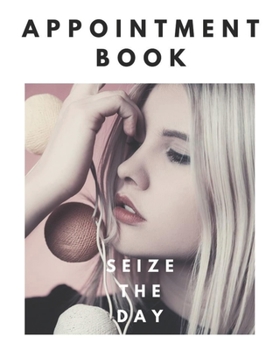 APPOINTMENT BOOK

SEIZE THE DAY